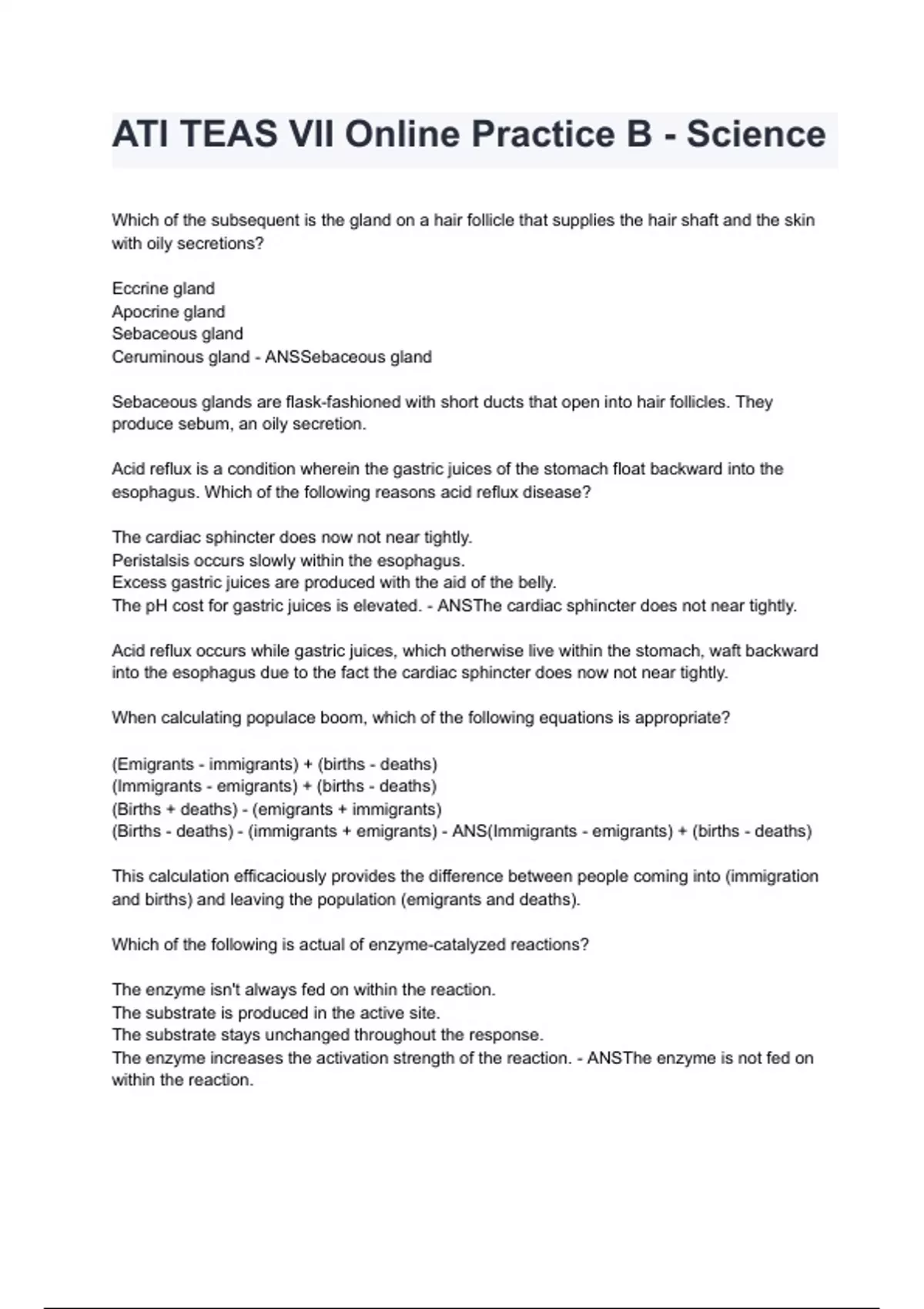 ATI TEAS VII Online Practice B - Science

Which of the subsequent is the gland on a hair follicle that supplies the hair shaft and the skin with oily secretions?

Eccrine gland
Apocrine gland
Sebaceous gland
Ceruminous gland - ANSSebaceous gland

Sebaceous glands are flask-fashioned with short ducts that open into hair follicles. They produce sebum, an oily secretion.

Acid reflux is a condition wherein the gastric juices of the stomach float backward into the esophagus. Which of the following reasons acid reflux disease?

The cardiac sphincter does now not near tightly.
Peristalsis occurs slowly within the esophagus.
Excess gastric juices are produced with the aid of the belly.
The pH cost for gastric juices is elevated. - ANSThe cardiac sphincter does not near tightly.

Acid reflux occurs while gastric juices, which otherwise live within the stomach, waft backward into the esophagus due to the fact the cardiac sphincter does now not near tightly.

When calculating populace boom, which of the following equations is appropriate?

(Emigrants - immigrants) + (births - deaths)
(Immigrants - emigrants) + (births - deaths)
(Births + deaths) - (emigrants + immigrants)
(Births - deaths) - (immigrants + emigrants) - ANS(Immigrants - emigrants) + (births - deaths)

This calculation efficaciously provides the difference between people coming into (immigration and births) and leaving the population (emigrants and deaths).

Which of the following is actual of enzyme-catalyzed reactions?

The enzyme isn't always fed on within the reaction.
The substrate is produced in the active site.
The substrate stays unchanged throughout the response.
The enzyme increases the activation strength of the reaction. - ANSThe enzyme is not fed on within the reaction.